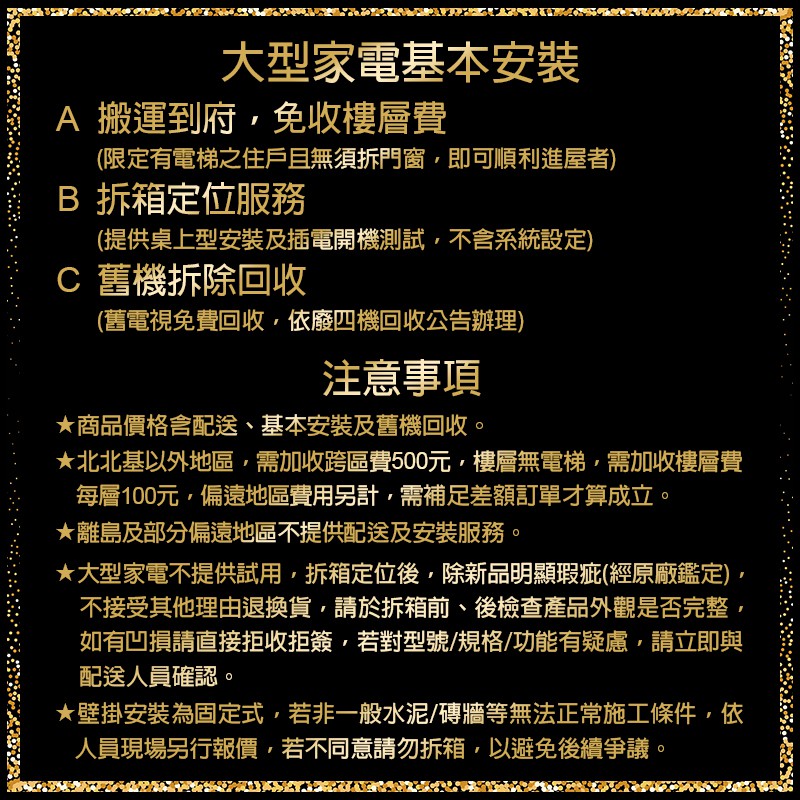 大型家電基本安裝

A 搬運到府，免收樓層費
(限定有電梯之住戶且無須拆門窗，即可順利進屋者)

B 拆箱定位服務
(提供桌上型安裝及插電開機測試，不含系統設定)

C 舊機拆除回收
(舊電視免費回收，依廢四機回收公告辦理)

注意事項

★商品價格含配送、基本安裝及舊機回收。

★北北基以外地區，需加收跨區費500元，樓層無電梯，需加收樓層費每層100元，偏遠地區費用另計，需補足差額訂單才算成立。

★離島及部分偏遠地區不提供配送及安裝服務。

★大型家電不提供試用，拆箱定位後，除新品明顯瑕疵(經原廠鑑定)，不接受其他理由退換貨，請於拆箱前、後檢查產品外觀是否完整，如有凹損請直接拒收拒簽，若對型號/規格/功能有疑慮，請立即與配送人員確認。

★壁掛安裝為固定式，若非一般水泥/磚牆等無法正常施工條件，依人員現場另行報價，若不同意請勿拆箱，以避免後續爭議。